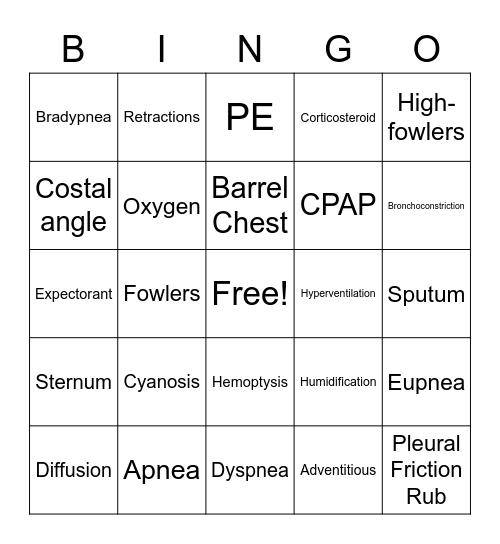 | B | I | N | G | O |
|---|---|---|---|---|
| Bradypnea | Retractions | PE | Corticosteroid | High-fowlers |
| Costal angle | Oxygen | Barrel Chest | CPAP | Bronchoconstriction |
| Expectorant | Fowlers | Free! | Hyperventilation | Sputum |
| Sternum | Cyanosis | Hemoptysis | Humidification | Eupnea |
| Diffusion | Apnea | Dyspnea | Adventitious | Pleural Friction Rub |